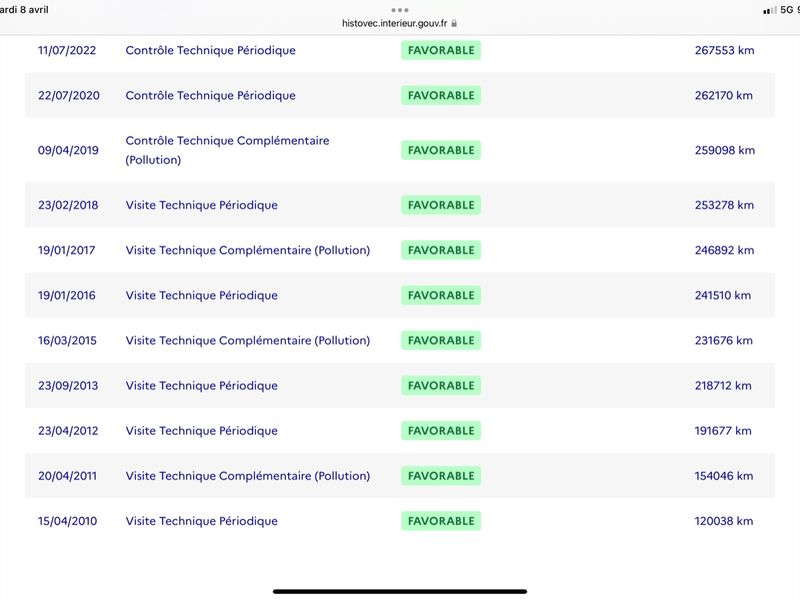 ardi 8 avril

histovec.interieur.gouv.fr

5G

| 11/07/2022 | Contrôle Technique Périodique | FAVORABLE | 267553 km |
|---|---|---|---|
| 22/07/2020 | Contrôle Technique Périodique | FAVORABLE | 262170 km |
| 09/04/2019 | Contrôle Technique Complémentaire (Pollution) | FAVORABLE | 259098 km |
| 23/02/2018 | Visite Technique Périodique | FAVORABLE | 253278 km |
| 19/01/2017 | Visite Technique Complémentaire (Pollution) | FAVORABLE | 246892 km |
| 19/01/2016 | Visite Technique Périodique | FAVORABLE | 241510 km |
| 16/03/2015 | Visite Technique Complémentaire (Pollution) | FAVORABLE | 231676 km |
| 23/09/2013 | Visite Technique Périodique | FAVORABLE | 218712 km |
| 23/04/2012 | Visite Technique Périodique | FAVORABLE | 191677 km |
| 20/04/2011 | Visite Technique Complémentaire (Pollution) | FAVORABLE | 154046 km |
| 15/04/2010 | Visite Technique Périodique | FAVORABLE | 120038 km |